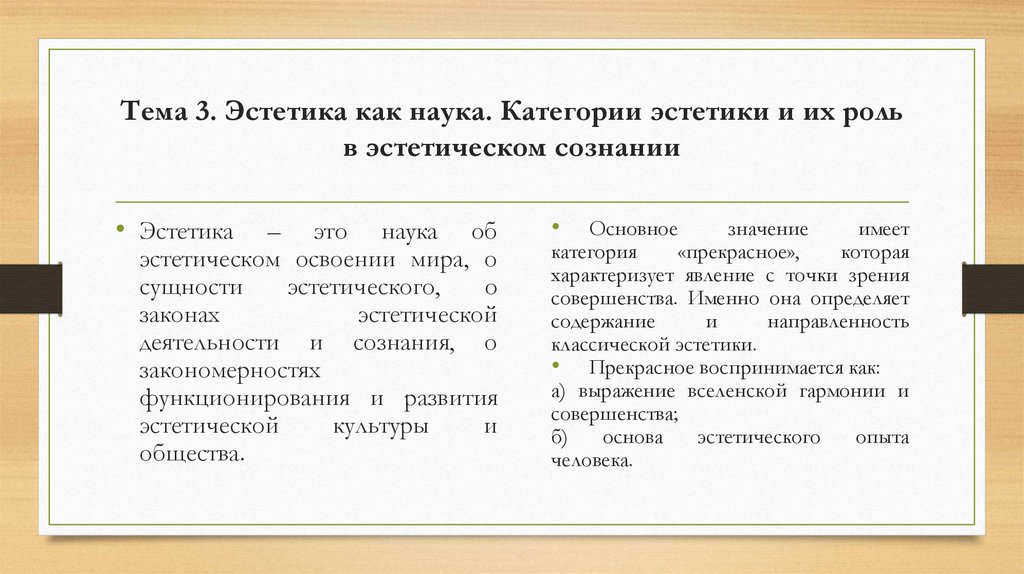 Тема 3. Эстетика как наука. Категории эстетики и их роль в эстетическом сознании

• Эстетика – это наука об эстетическом освоении мира, о сущности эстетического, о законах эстетической деятельности и сознания, о закономерностях функционирования и развития эстетической культуры и общества.

• Основное значение имеет категория «прекрасное», которая характеризует явление с точки зрения совершенства. Именно она определяет содержание и направленность классической эстетики.

• Прекрасное воспринимается как:

а) выражение вселенской гармонии и совершенства;

б) основа эстетического опыта человека.